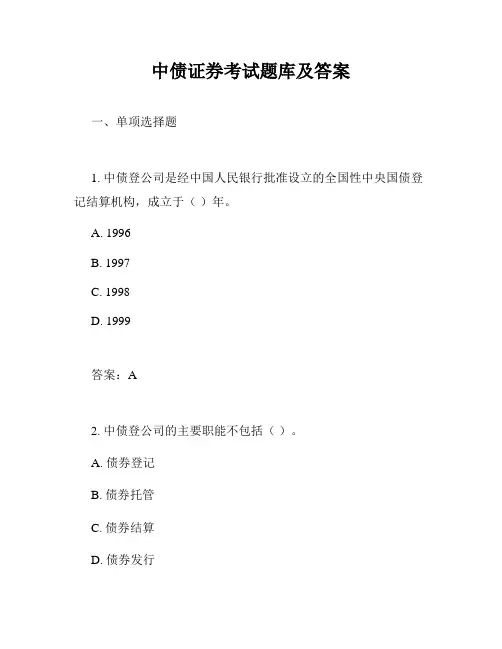 中债证券考试题库及答案

一、单项选择题

1. 中债登公司是经中国人民银行批准设立的全国性中央国债登记结算机构，成立于（ ）年。

A. 1996

B. 1997

C. 1998

D. 1999

答案：A

2. 中债登公司的主要职能不包括（ ）。

A. 债券登记

B. 债券托管

C. 债券结算

D. 债券发行